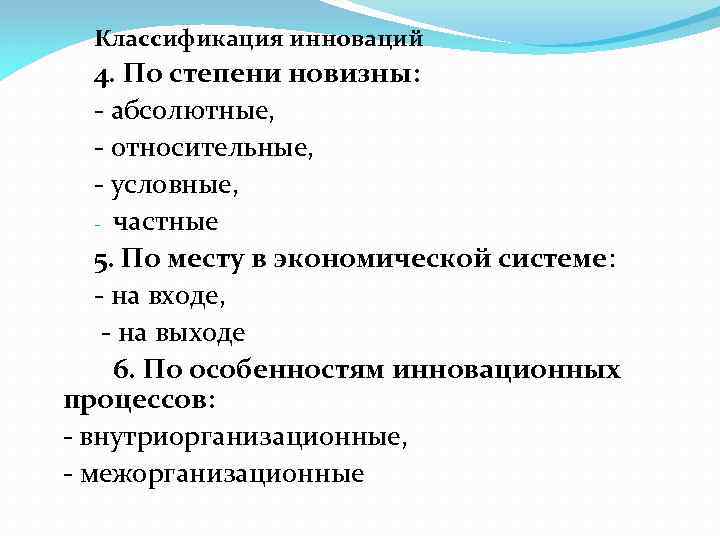 Классификация инноваций
4. По степени новизны:
- абсолютные,
- относительные,
- условные,
- частные
5. По месту в экономической системе:
- на входе,
- на выходе
6. По особенностям инновационных процессов:
- внутриорганизационные,
- межорганизационные